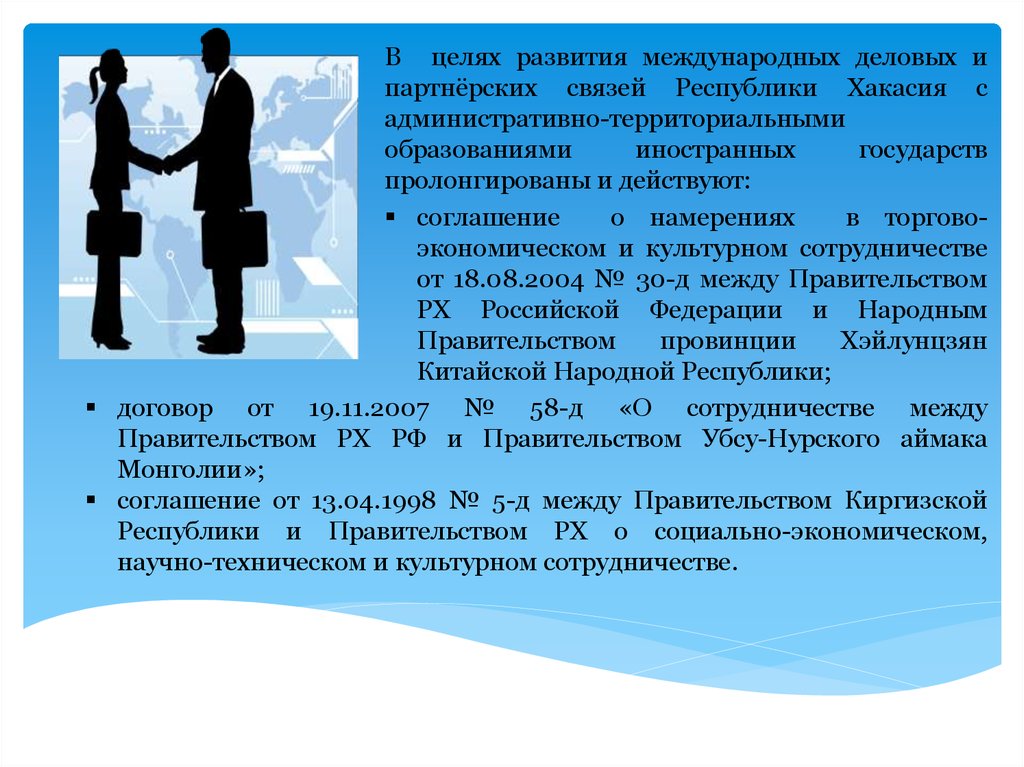 В целях развития международных деловых и партнёрских связей Республики Хакасия с административно-территориальными образованиями иностранных государств пролонгированы и действуют:

▪ соглашение о намерениях в торгово-экономическом и культурном сотрудничестве от 18.08.2004 № 30-д между Правительством РХ Российской Федерации и Народным Правительством провинции Хэйлунцзян Китайской Народной Республики;

▪ договор от 19.11.2007 № 58-д «О сотрудничестве между Правительством РХ РФ и Правительством Убсу-Нурского аймака Монголии»;

▪ соглашение от 13.04.1998 № 5-д между Правительством Киргизской Республики и Правительством РХ о социально-экономическом, научно-техническом и культурном сотрудничестве.